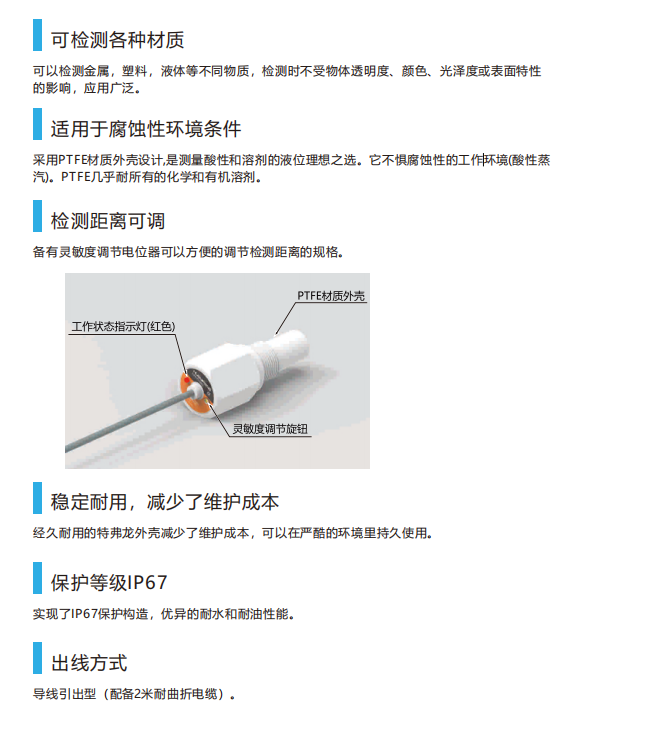 可检测各种材质

可以检测金属，塑料，液体等不同物质，检测时不受物体透明度、颜色、光泽度或表面特性的影响，应用广泛。

适用于腐蚀性环境条件

采用PTFE材质外壳设计,是测量酸性和溶剂的液位理想之选。它不惧腐蚀性的工作环境(酸性蒸汽)。PTFE几乎耐所有的化学和有机溶剂。

检测距离可调

备有灵敏度调节电位器可以方便的调节检测距离的规格。

PTFE材质外壳

工作状态指示灯(红色)

灵敏度调节旋钮

稳定耐用，减少了维护成本

经久耐用的特弗龙外壳减少了维护成本，可以在严酷的环境里持久使用。

保护等级IP67

实现了IP67保护构造，优异的耐水和耐油性能。

出线方式

导线引出型（配备2米耐曲折电缆）。